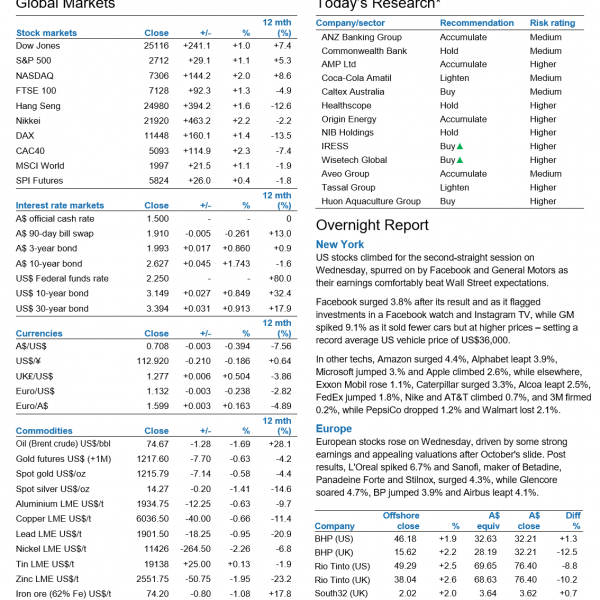 Global Markets

| Stock markets | Close | +/- | % | 12 mth (%) |
|---|---|---|---|---|
| Dow Jones | 25116 | +241.1 | +1.0 | +7.4 |
| S&P 500 | 2712 | +29.1 | +1.1 | +5.3 |
| NASDAQ | 7306 | +144.2 | +2.0 | +8.6 |
| FTSE 100 | 7128 | +92.3 | +1.3 | -4.9 |
| Hang Seng | 24980 | +394.2 | +1.6 | -12.6 |
| Nikkei | 21920 | +463.2 | +2.2 | -2.2 |
| DAX | 11448 | +160.1 | +1.4 | -13.5 |
| CAC40 | 5093 | +114.9 | +2.3 | -7.4 |
| MSCI World | 1997 | +21.5 | +1.1 | -1.9 |
| SPI Futures | 5824 | +26.0 | +0.4 | -1.8 |

| Interest rate markets | Close | +/- | % | 12 mth (%) |
|---|---|---|---|---|
| A$ official cash rate | 1.500 | - | - | 0 |
| A$ 90-day bill swap | 1.910 | -0.005 | -0.261 | +13.0 |
| A$ 3-year bond | 1.993 | +0.017 | +0.860 | +0.9 |
| A$ 10-year bond | 2.627 | +0.045 | +1.743 | -1.6 |
| US$ Federal funds rate | 2.250 | - | - | +80.0 |
| US$ 10-year bond | 3.149 | +0.027 | +0.849 | +32.4 |
| US$ 30-year bond | 3.394 | +0.031 | +0.913 | +17.9 |

| Currencies | Close | +/- | % | 12 mth (%) |
|---|---|---|---|---|
| A$/US$ | 0.708 | -0.003 | -0.394 | -7.56 |
| US$/¥ | 112.920 | -0.210 | -0.186 | +0.64 |
| UK£/US$ | 1.277 | +0.006 | +0.504 | -3.86 |
| Euro/US$ | 1.132 | -0.003 | -0.238 | -2.82 |
| Euro/A$ | 1.599 | +0.003 | +0.163 | -4.89 |

| Commodities | Close | +/- | % | 12 mth (%) |
|---|---|---|---|---|
| Oil (Brent crude) US$/bbl | 74.67 | -1.28 | -1.69 | +28.1 |
| Gold futures US$ (+1M) | 1217.60 | -7.70 | -0.63 | -4.2 |
| Spot gold US$/oz | 1215.79 | -7.14 | -0.58 | -4.4 |
| Spot silver US$/oz | 14.27 | -0.20 | -1.41 | -14.6 |
| Aluminium LME US$/t | 1934.75 | -12.25 | -0.63 | -9.7 |
| Copper LME US$/t | 6036.50 | -40.00 | -0.66 | -11.4 |
| Lead LME US$/t | 1901.50 | -18.25 | -0.95 | -20.9 |
| Nickel LME US$/t | 11426 | -264.50 | -2.26 | -6.8 |
| Tin LME US$/t | 19138 | +25.00 | +0.13 | -1.9 |
| Zinc LME US$/t | 2551.75 | -50.75 | -1.95 | -23.2 |
| Iron ore (62% Fe) US$/t | 74.20 | -0.80 | -1.08 | +17.8 |

Today's Research*

| Company/sector | Recommendation | Risk rating |
|---|---|---|
| ANZ Banking Group | Accumulate | Medium |
| Commonwealth Bank | Hold | Medium |
| AMP Ltd | Accumulate | Higher |
| Coca-Cola Amatil | Lighten | Medium |
| Caltex Australia | Buy | Medium |
| Healthscope | Hold | Higher |
| Origin Energy | Accumulate | Higher |
| NIB Holdings | Hold | Higher |
| IRESS | Buy▲ | Higher |
| Wisetech Global | Buy▲ | Higher |
| Aveo Group | Accumulate | Medium |
| Tassal Group | Lighten | Higher |
| Huon Aquaculture Group | Buy | Higher |

Overnight Report

New York

US stocks climbed for the second-straight session on Wednesday, spurred on by Facebook and General Motors as their earnings comfortably beat Wall Street expectations.

Facebook surged 3.8% after its result and as it flagged investments in a Facebook watch and Instagram TV, while GM spiked 9.1% as it sold fewer cars but at higher prices – setting a record average US vehicle price of US$36,000.

In other techs, Amazon surged 4.4%, Alphabet leapt 3.9%, Microsoft jumped 3.% and Apple climbed 2.6%, while elsewhere, Exxon Mobil rose 1.1%, Caterpillar surged 3.3%, Alcoa leapt 2.5%, FedEx jumped 1.8%, Nike and AT&T climbed 0.7%, and 3M firmed 0.2%, while PepsiCo dropped 1.2% and Walmart lost 2.1%.

Europe

European stocks rose on Wednesday, driven by some strong earnings and appealing valuations after October's slide. Post results, L'Oreal spiked 6.7% and Sanofi, maker of Betadine, Panadeine Forte and Stilnox, surged 4.3%, while Glencore soared 4.7%, BP jumped 3.9% and Airbus leapt 4.1%.

| Company | Offshore close | % | A$ equiv | A$ close | Diff % |
|---|---|---|---|---|---|
| BHP (US) | 46.18 | +1.9 | 32.63 | 32.21 | +1.3 |
| BHP (UK) | 15.62 | +2.2 | 28.19 | 32.21 | -12.5 |
| Rio Tinto (US) | 49.29 | +2.5 | 69.65 | 76.40 | -8.8 |
| Rio Tinto (UK) | 38.04 | +2.6 | 68.63 | 76.40 | -10.2 |
| South32 (UK) | 2.02 | +2.0 | 3.64 | 3.62 | +0.7 |